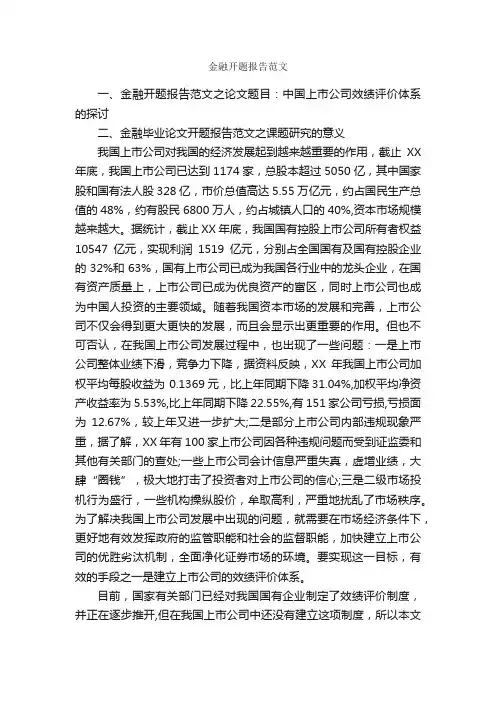 金融开题报告范文

一、金融开题报告范文之论文题目：中国上市公司效绩评价体系的探讨

二、金融毕业论文开题报告范文之课题研究的意义

我国上市公司对我国的经济发展起到越来越重要的作用，截止 XX 年底，我国上市公司已达到 1174 家，总股本超过 5050 亿，其中国家股和国有法人股 328 亿，市价总值高达 5.55 万亿元，约占国民生产总值的 48%，约有股民 6800 万人，约占城镇人口的 40%,资本市场规模越来越大。据统计，截止 XX 年底，我国国有控股上市公司所有者权益 10547 亿元，实现利润 1519 亿元，分别占全国国有及国有控股企业的 32%和 63%，国有上市公司已成为我国各行业中的龙头企业，在国有资产质量上，上市公司已成为优良资产的富区，同时上市公司也成为中国人投资的主要领域。随着我国资本市场的发展和完善，上市公司不仅会得到更大更快的发展，而且会显示出更重要的作用。但也不可否认，在我国上市公司发展过程中，也出现了一些问题：一是上市公司整体业绩下滑，竞争力下降，据资料反映，XX 年我国上市公司加权平均每股收益为 0.1369 元，比上年同期下降 31.04%,加权平均净资产收益率为 5.53%,比上年同期下降 22.55%,有 151 家公司亏损,亏损面为 12.67%，较上年又进一步扩大;二是部分上市公司内部违规现象严重，据了解，XX 年有 100 家上市公司因各种违规问题而受到证监委和其他有关部门的查处;一些上市公司会计信息严重失真，虚增业绩，大肆“圈钱”，极大地打击了投资者对上市公司的信心;三是二级市场投机行为盛行，一些机构操纵股价，牟取高利，严重地扰乱了市场秩序。为了解决我国上市公司发展中出现的问题，就需要在市场经济条件下，更好地有效发挥政府的监管职能和社会的监督职能，加快建立上市公司的优胜劣汰机制，全面净化证券市场的环境。要实现这一目标，有效的手段之一是建立上市公司的效绩评价体系。

目前，国家有关部门已经对我国国有企业制定了效绩评价制度，并正在逐步推开,但在我国上市公司中还没有建立这项制度，所以本文